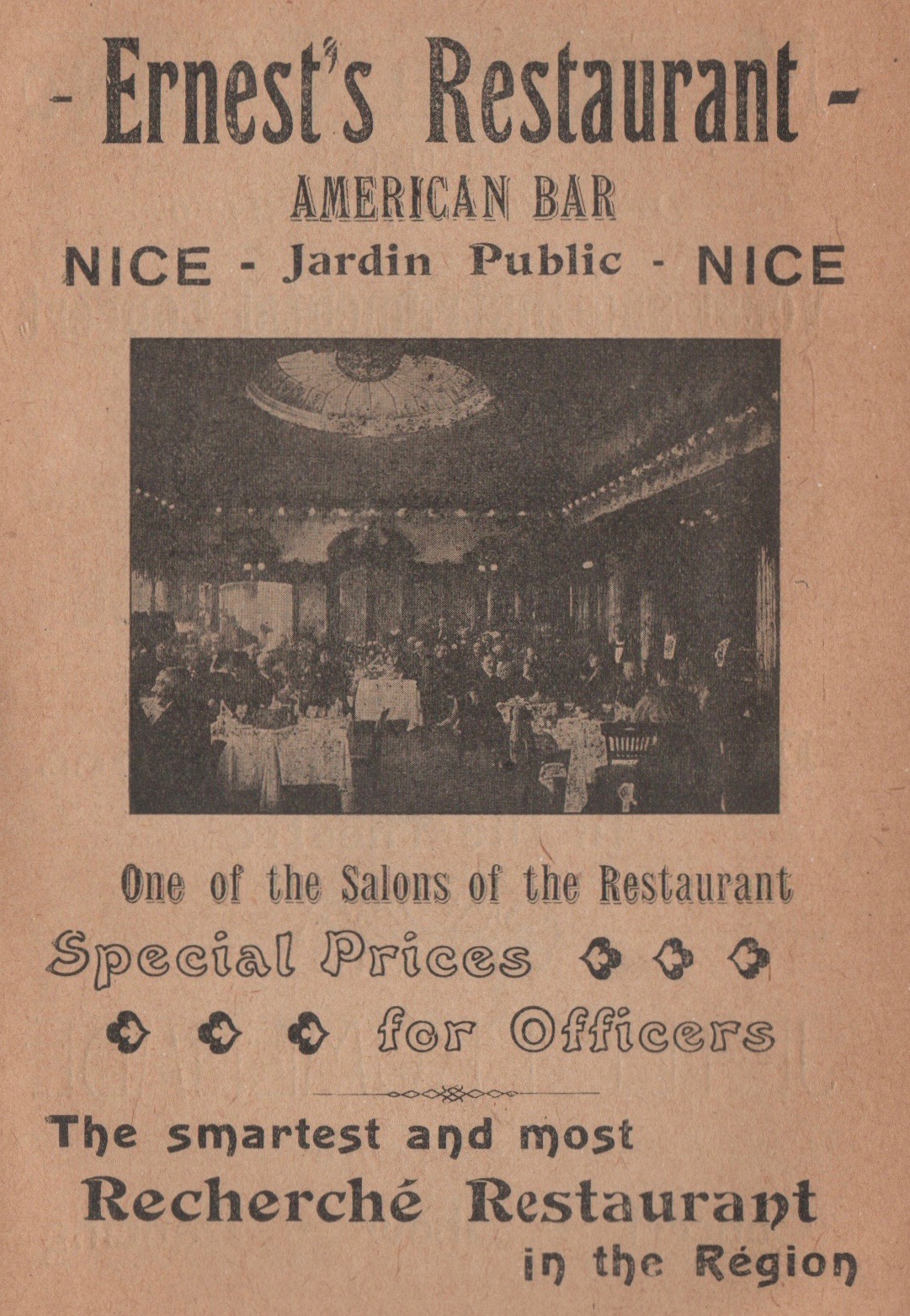 - Ernest's Restaurant -

AMERICAN BAR

NICE - Jardin Public - NICE

One of the Salons of the Restaurant

Special Prices

for Officers

The smartest and most Recherché Restaurant in the Région